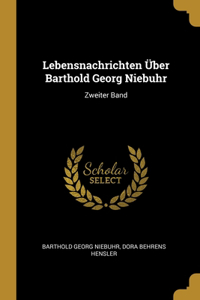 Lebensnachrichten Über Barthold Georg Niebuhr

Zweiter Band

Scholar SELECT

BARTHOLD GEORG NIEBUHR, DORA BEHRENS HENSLER